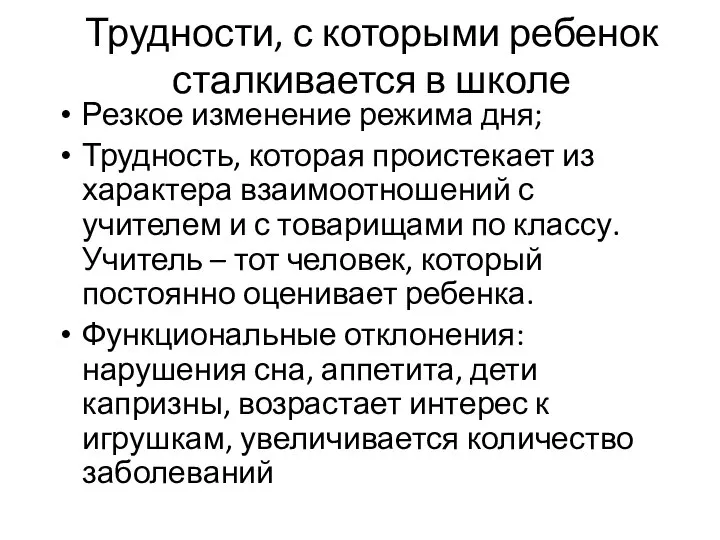 Трудности, с которыми ребенок сталкивается в школе

• Резкое изменение режима дня;
• Трудность, которая проистекает из характера взаимоотношений с учителем и с товарищами по классу. Учитель – тот человек, который постоянно оценивает ребенка.
• Функциональные отклонения: нарушения сна, аппетита, дети капризны, возрастает интерес к игрушкам, увеличивается количество заболеваний